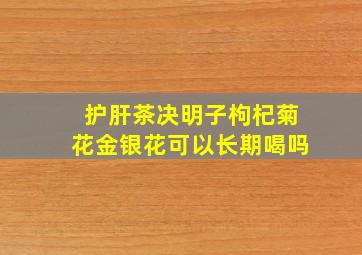 护肝茶决明子枸杞菊花金银花可以长期喝吗